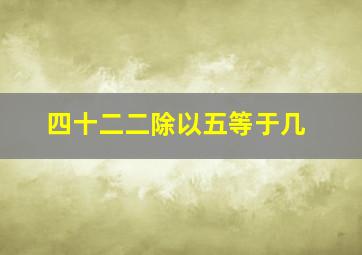 四十二二除以五等于几